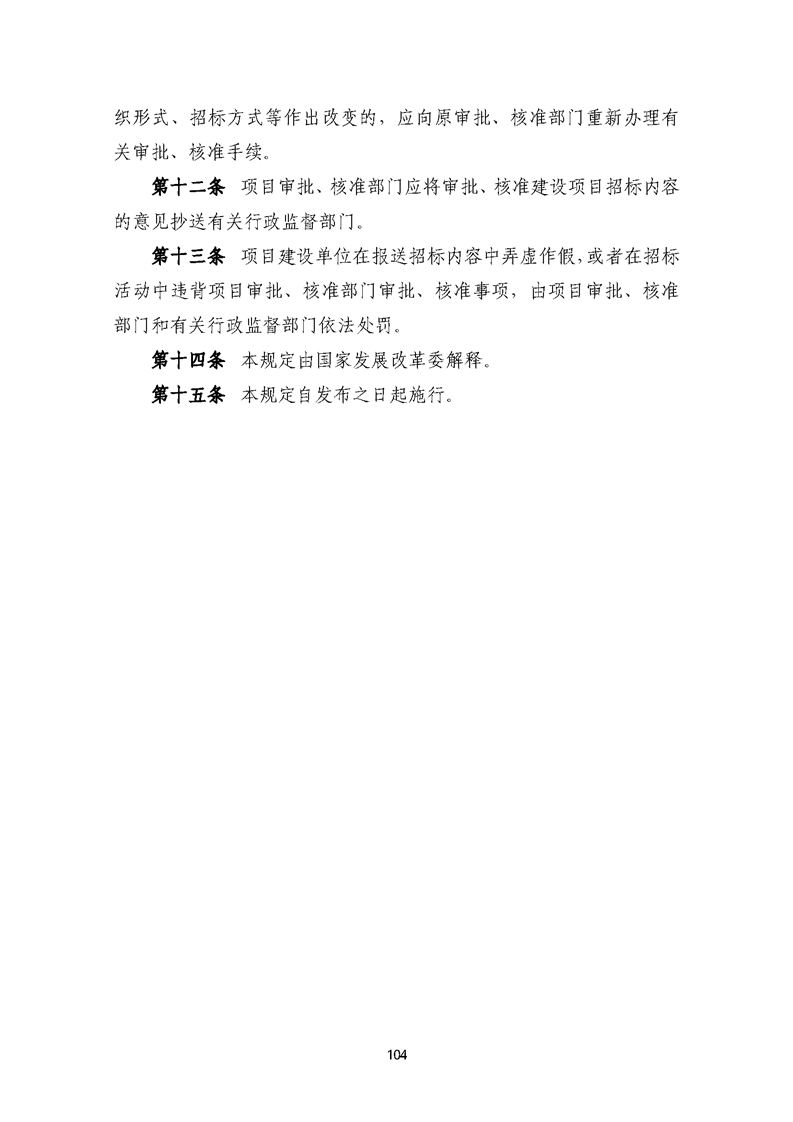 织形式、招标方式等作出改变的，应向原审批、核准部门重新办理有关审批、核准手续。

第十二条　项目审批、核准部门应将审批、核准建设项目招标内容的意见抄送有关行政监督部门。

第十三条　项目建设单位在报送招标内容中弄虚作假，或者在招标活动中违背项目审批、核准部门审批、核准事项，由项目审批、核准部门和有关行政监督部门依法处罚。

第十四条　本规定由国家发展改革委解释。

第十五条　本规定自发布之日起施行。

104